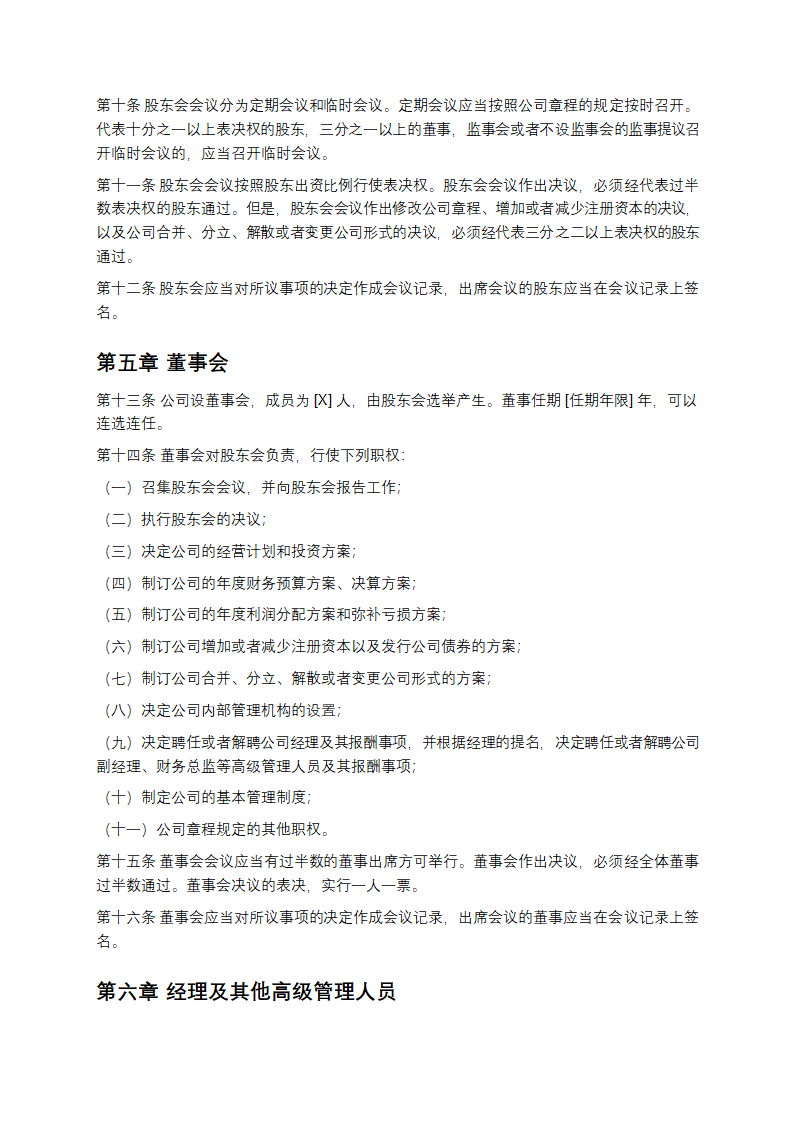 第十条 股东会会议分为定期会议和临时会议。定期会议应当按照公司章程的规定按时召开。代表十分之一以上表决权的股东，三分之一以上的董事，监事会或者不设监事会的监事提议召开临时会议的，应当召开临时会议。

第十一条 股东会会议按照股东出资比例行使表决权。股东会会议作出决议，必须经代表过半数表决权的股东通过。但是，股东会会议作出修改公司章程、增加或者减少注册资本的决议，以及公司合并、分立、解散或者变更公司形式的决议，必须经代表三分之二以上表决权的股东通过。

第十二条 股东会应当对所议事项的决定作成会议记录，出席会议的股东应当在会议记录上签名。

第五章 董事会

第十三条 公司设董事会，成员为 [X] 人，由股东会选举产生。董事任期 [任期年限] 年，可以连选连任。

第十四条 董事会对股东会负责，行使下列职权：

（一）召集股东会会议，并向股东会报告工作；

（二）执行股东会的决议；

（三）决定公司的经营计划和投资方案；

（四）制订公司的年度财务预算方案、决算方案；

（五）制订公司的年度利润分配方案和弥补亏损方案；

（六）制订公司增加或者减少注册资本以及发行公司债券的方案；

（七）制订公司合并、分立、解散或者变更公司形式的方案；

（八）决定公司内部管理机构的设置；

（九）决定聘任或者解聘公司经理及其报酬事项，并根据经理的提名，决定聘任或者解聘公司副经理、财务总监等高级管理人员及其报酬事项；

（十）制定公司的基本管理制度；

（十一）公司章程规定的其他职权。

第十五条 董事会会议应当有过半数的董事出席方可举行。董事会作出决议，必须经全体董事过半数通过。董事会决议的表决，实行一人一票。

第十六条 董事会应当对所议事项的决定作成会议记录，出席会议的董事应当在会议记录上签名。

第六章 经理及其他高级管理人员